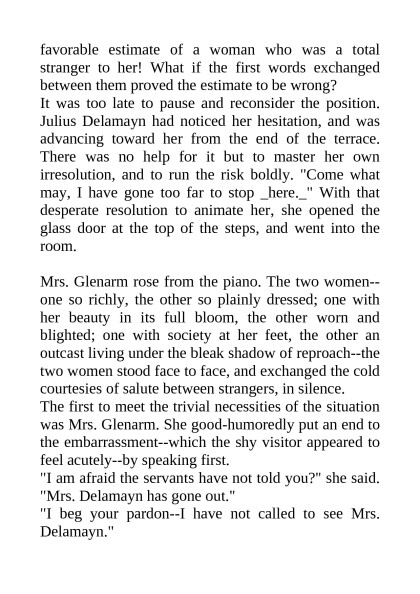 favorable estimate of a woman who was a total stranger to her! What if the first words exchanged between them proved the estimate to be wrong?
It was too late to pause and reconsider the position. Julius Delamayn had noticed her hesitation, and was advancing toward her from the end of the terrace. There was no help for it but to master her own irresolution, and to run the risk boldly. "Come what may, I have gone too far to stop _here._" With that desperate resolution to animate her, she opened the glass door at the top of the steps, and went into the room.

Mrs. Glenarm rose from the piano. The two women--one so richly, the other so plainly dressed; one with her beauty in its full bloom, the other worn and blighted; one with society at her feet, the other an outcast living under the bleak shadow of reproach--the two women stood face to face, and exchanged the cold courtesies of salute between strangers, in silence.
The first to meet the trivial necessities of the situation was Mrs. Glenarm. She good-humoredly put an end to the embarrassment--which the shy visitor appeared to feel acutely--by speaking first.
"I am afraid the servants have not told you?" she said. "Mrs. Delamayn has gone out."
"I beg your pardon--I have not called to see Mrs. Delamayn."